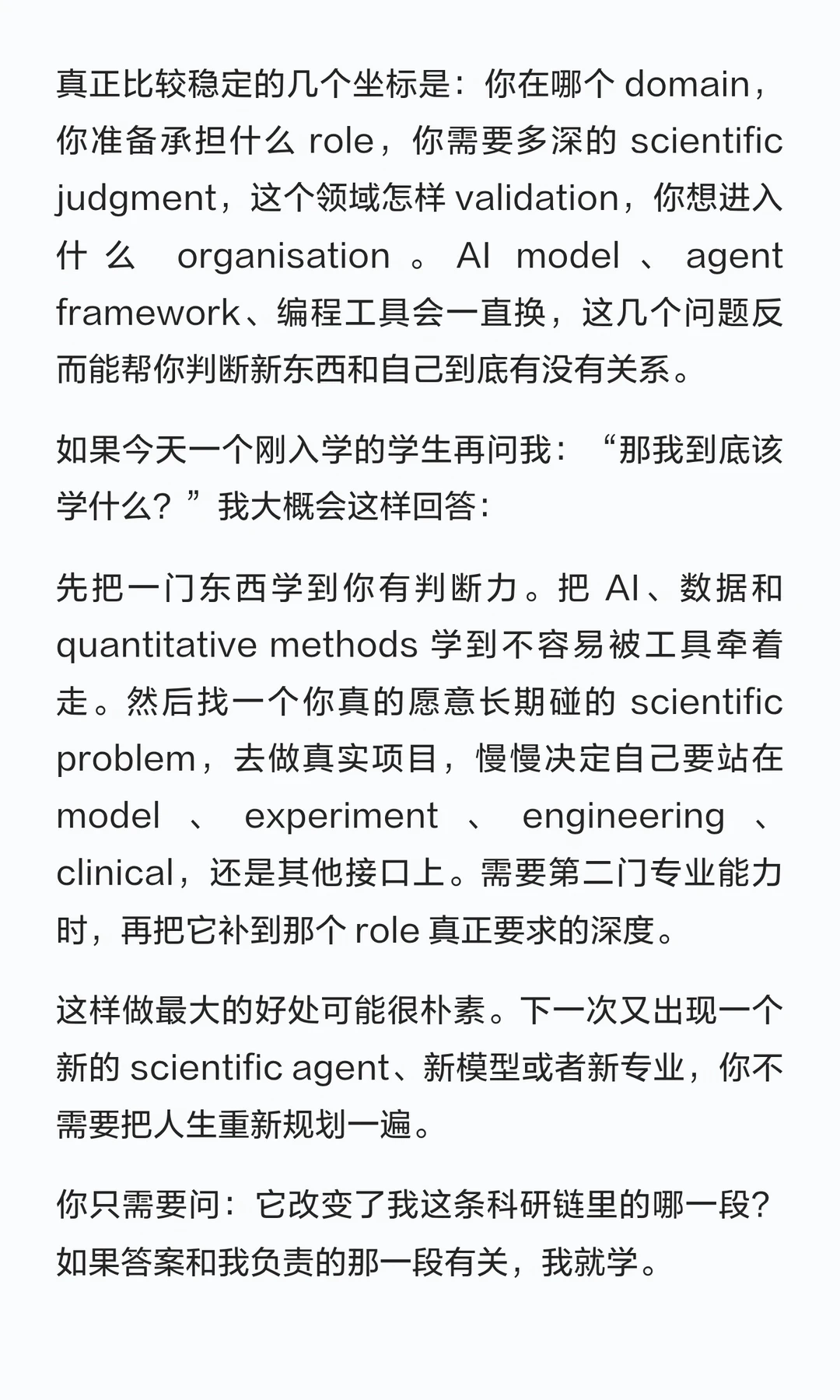 真正比较稳定的几个坐标是：你在哪个 domain，你准备承担什么 role，你需要多深的 scientific judgment，这个领域怎样 validation，你想进入什么 organisation。AI model、agent framework、编程工具会一直换，这几个问题反而能帮你判断新东西和自己到底有没有关系。

如果今天一个刚入学的学生再问我：“那我到底该学什么？”我大概会这样回答：

先把一门东西学到你有判断力。把 AI、数据和 quantitative methods 学到不容易被工具牵着走。然后找一个你真的愿意长期碰的 scientific problem，去做真实项目，慢慢决定自己要站在 model、experiment、engineering、clinical，还是其他接口上。需要第二门专业能力时，再把它补到那个 role 真正要求的深度。

这样做最大的好处可能很朴素。下一次又出现一个新的 scientific agent、新模型或者新专业，你不需要把人生重新规划一遍。

你只需要问：它改变了我这条科研链里的哪一段？如果答案和我负责的那一段有关，我就学。